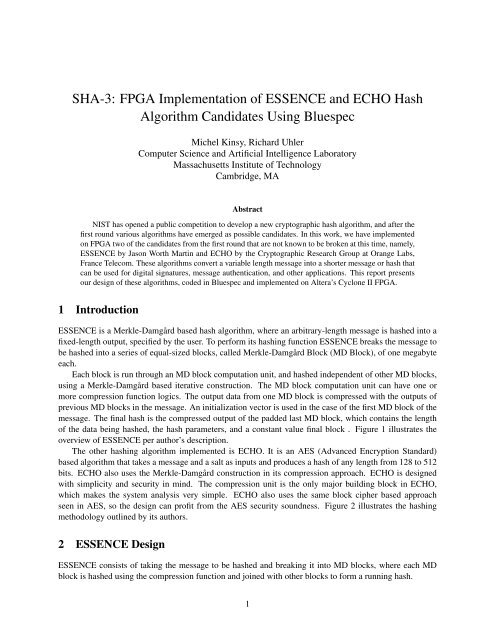 SHA-3: FPGA Implementation of ESSENCE and ECHO Hash Algorithm Candidates Using Bluespec

Michel Kinsy, Richard Uhler
Computer Science and Artificial Intelligence Laboratory
Massachusetts Institute of Technology
Cambridge, MA

Abstract

NIST has opened a public competition to develop a new cryptographic hash algorithm, and after the first round various algorithms have emerged as possible candidates. In this work, we have implemented on FPGA two of the candidates from the first round that are not known to be broken at this time, namely, ESSENCE by Jason Worth Martin and ECHO by the Cryptographic Research Group at Orange Labs, France Telecom. These algorithms convert a variable length message into a shorter message or hash that can be used for digital signatures, message authentication, and other applications. This report presents our design of these algorithms, coded in Bluespec and implemented on Altera's Cyclone II FPGA.

1 Introduction

ESSENCE is a Merkle-Damgård based hash algorithm, where an arbitrary-length message is hashed into a fixed-length output, specified by the user. To perform its hashing function ESSENCE breaks the message to be hashed into a series of equal-sized blocks, called Merkle-Damgård Block (MD Block), of one megabyte each.

Each block is run through an MD block computation unit, and hashed independent of other MD blocks, using a Merkle-Damgård based iterative construction. The MD block computation unit can have one or more compression function logics. The output data from one MD block is compressed with the outputs of previous MD blocks in the message. An initialization vector is used in the case of the first MD block of the message. The final hash is the compressed output of the padded last MD block, which contains the length of the data being hashed, the hash parameters, and a constant value final block . Figure 1 illustrates the overview of ESSENCE per author's description.

The other hashing algorithm implemented is ECHO. It is an AES (Advanced Encryption Standard) based algorithm that takes a message and a salt as inputs and produces a hash of any length from 128 to 512 bits. ECHO also uses the Merkle-Damgård construction in its compression approach. ECHO is designed with simplicity and security in mind. The compression unit is the only major building block in ECHO, which makes the system analysis very simple. ECHO also uses the same block cipher based approach seen in AES, so the design can profit from the AES security soundness. Figure 2 illustrates the hashing methodology outlined by its authors.

2 ESSENCE Design

ESSENCE consists of taking the message to be hashed and breaking it into MD blocks, where each MD block is hashed using the compression function and joined with other blocks to form a running hash.

1